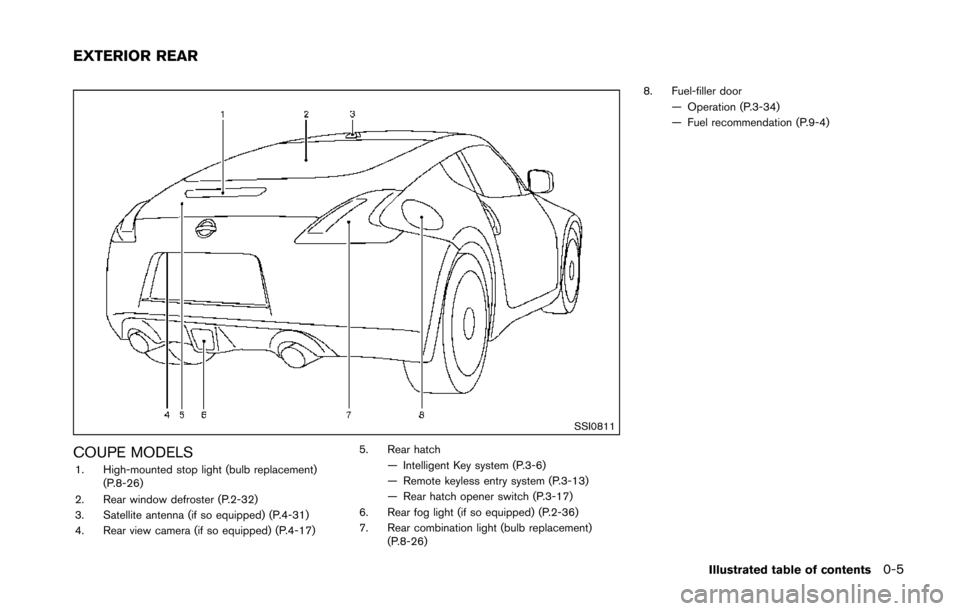 EXTERIOR REAR

1
2
3
4
5
6
7
8

SSI0811

COUPE MODELS

1. High-mounted stop light (bulb replacement) (P.8-26)
2. Rear window defroster (P.2-32)
3. Satellite antenna (if so equipped) (P.4-31)
4. Rear view camera (if so equipped) (P.4-17)
5. Rear hatch
— Intelligent Key system (P.3-6)
— Remote keyless entry system (P.3-13)
— Rear hatch opener switch (P.3-17)
6. Rear fog light (if so equipped) (P.2-36)
7. Rear combination light (bulb replacement) (P.8-26)
8. Fuel-filler door
— Operation (P.3-34)
— Fuel recommendation (P.9-4)

Illustrated table of contents 0-5

carmanualsonline.info